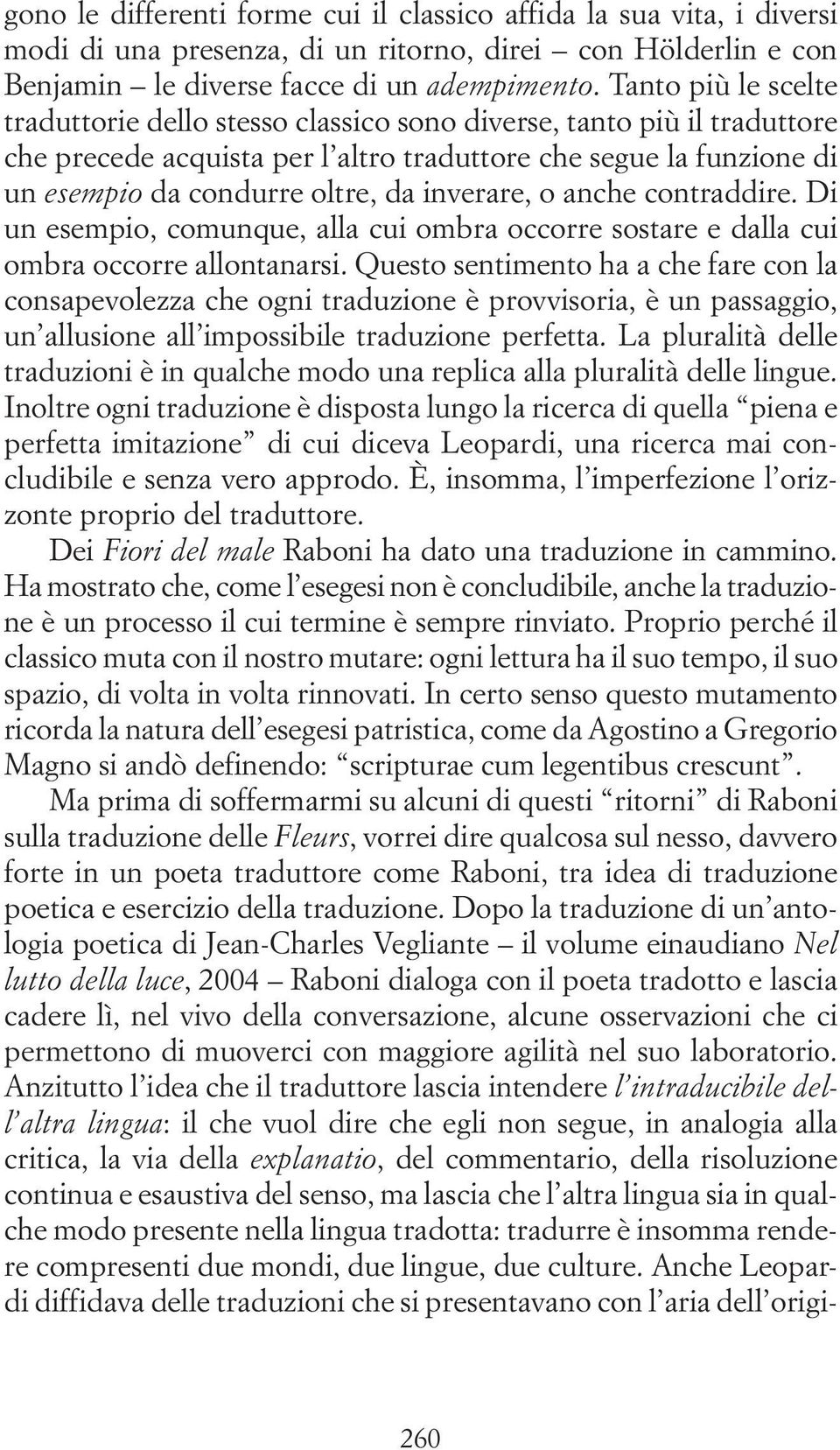 gono le differenti forme cui il classico affida la sua vita, i diversi modi di una presenza, di un ritorno, direi – con Hölderlin e con Benjamin – le diverse facce di un adempimento. Tanto più le scelte traduttorie dello stesso classico sono diverse, tanto più il traduttore che precede acquista per l'altro traduttore che segue la funzione di un esempio da condurre oltre, da inverare, o anche contraddire. Di un esempio, comunque, alla cui ombra occorre sostare e dalla cui ombra occorre allontanarsi. Questo sentimento ha a che fare con la consapevolezza che ogni traduzione è provvisoria, è un passaggio, un'allusione all'impossibile traduzione perfetta. La pluralità delle traduzioni è in qualche modo una replica alla pluralità delle lingue. Inoltre ogni traduzione è disposta lungo la ricerca di quella "piena e perfetta imitazione" di cui diceva Leopardi, una ricerca mai concludibile e senza vero approdo. È, insomma, l'imperfezione l'orizzonte proprio del traduttore.

Dei Fiori del male Raboni ha dato una traduzione in cammino. Ha mostrato che, come l'esegesi non è concludibile, anche la traduzione è un processo il cui termine è sempre rinviato. Proprio perché il classico muta con il nostro mutare: ogni lettura ha il suo tempo, il suo spazio, di volta in volta rinnovati. In certo senso questo mutamento ricorda la natura dell'esegesi patristica, come da Agostino a Gregorio Magno si andò definendo: "scripturae cum legentibus crescunt".

Ma prima di soffermarmi su alcuni di questi "ritorni" di Raboni sulla traduzione delle Fleurs, vorrei dire qualcosa sul nesso, davvero forte in un poeta traduttore come Raboni, tra idea di traduzione poetica e esercizio della traduzione. Dopo la traduzione di un'antologia poetica di Jean-Charles Vegliante – il volume einaudiano Nel lutto della luce, 2004 – Raboni dialoga con il poeta tradotto e lascia cadere lì, nel vivo della conversazione, alcune osservazioni che ci permettono di muoverci con maggiore agilità nel suo laboratorio. Anzitutto l'idea che il traduttore lascia intendere l'intraducibile dell'altra lingua: il che vuol dire che egli non segue, in analogia alla critica, la via della explanatio, del commentario, della risoluzione continua e esaustiva del senso, ma lascia che l'altra lingua sia in qualche modo presente nella lingua tradotta: tradurre è insomma rendere compresenti due mondi, due lingue, due culture. Anche Leopardi diffidava delle traduzioni che si presentavano con l'aria dell'origi-

260